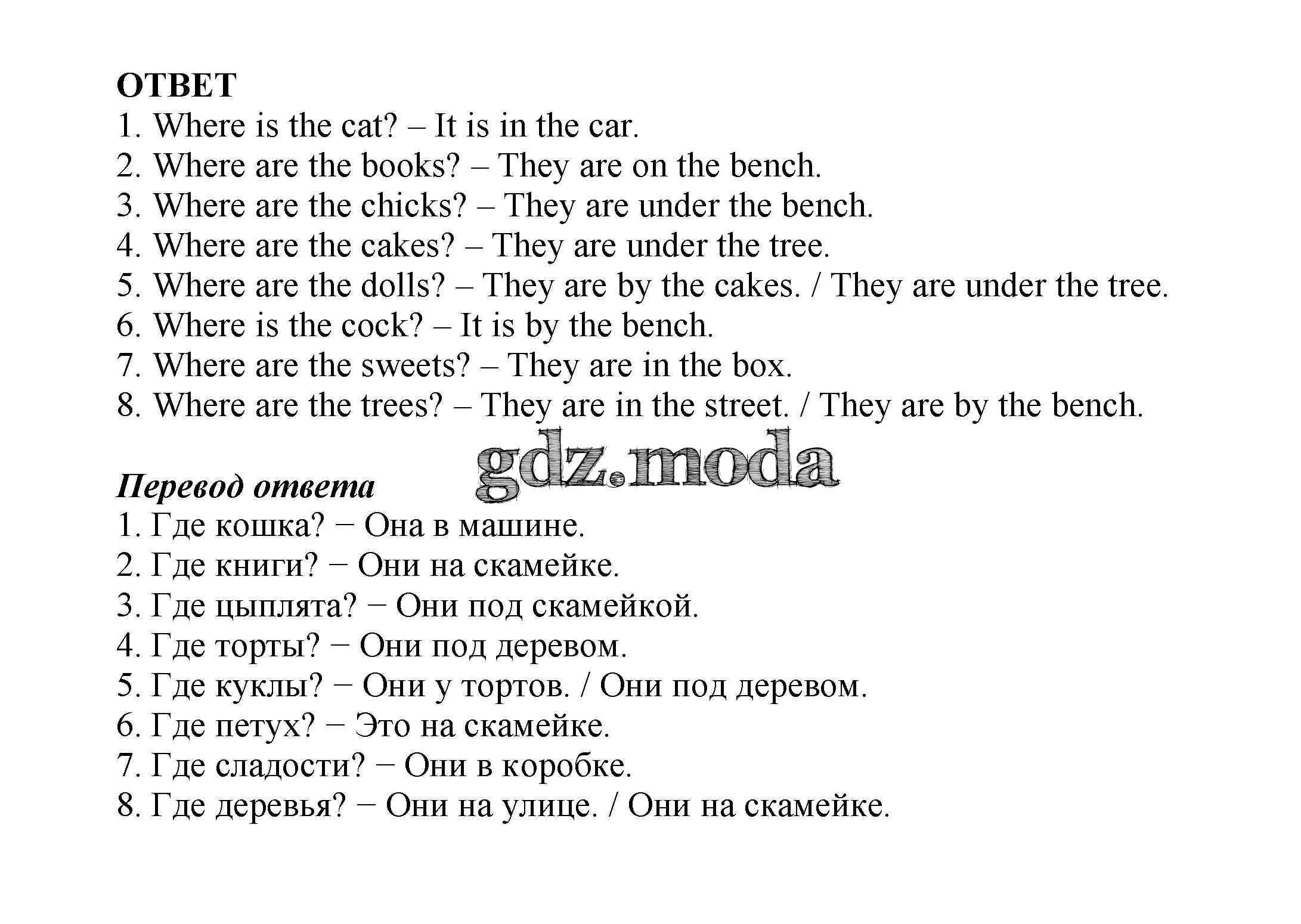 ОТВЕТ
1. Where is the cat? – It is in the car.
2. Where are the books? – They are on the bench.
3. Where are the chicks? – They are under the bench.
4. Where are the cakes? – They are under the tree.
5. Where are the dolls? – They are by the cakes. / They are under the tree.
6. Where is the cock? – It is by the bench.
7. Where are the sweets? – They are in the box.
8. Where are the trees? – They are in the street. / They are by the bench.

gdz.moda

Перевод ответа
1. Где кошка? − Она в машине.
2. Где книги? − Они на скамейке.
3. Где цыплята? − Они под скамейкой.
4. Где торты? − Они под деревом.
5. Где куклы? − Они у тортов. / Они под деревом.
6. Где петух? − Это на скамейке.
7. Где сладости? − Они в коробке.
8. Где деревья? − Они на улице. / Они на скамейке.